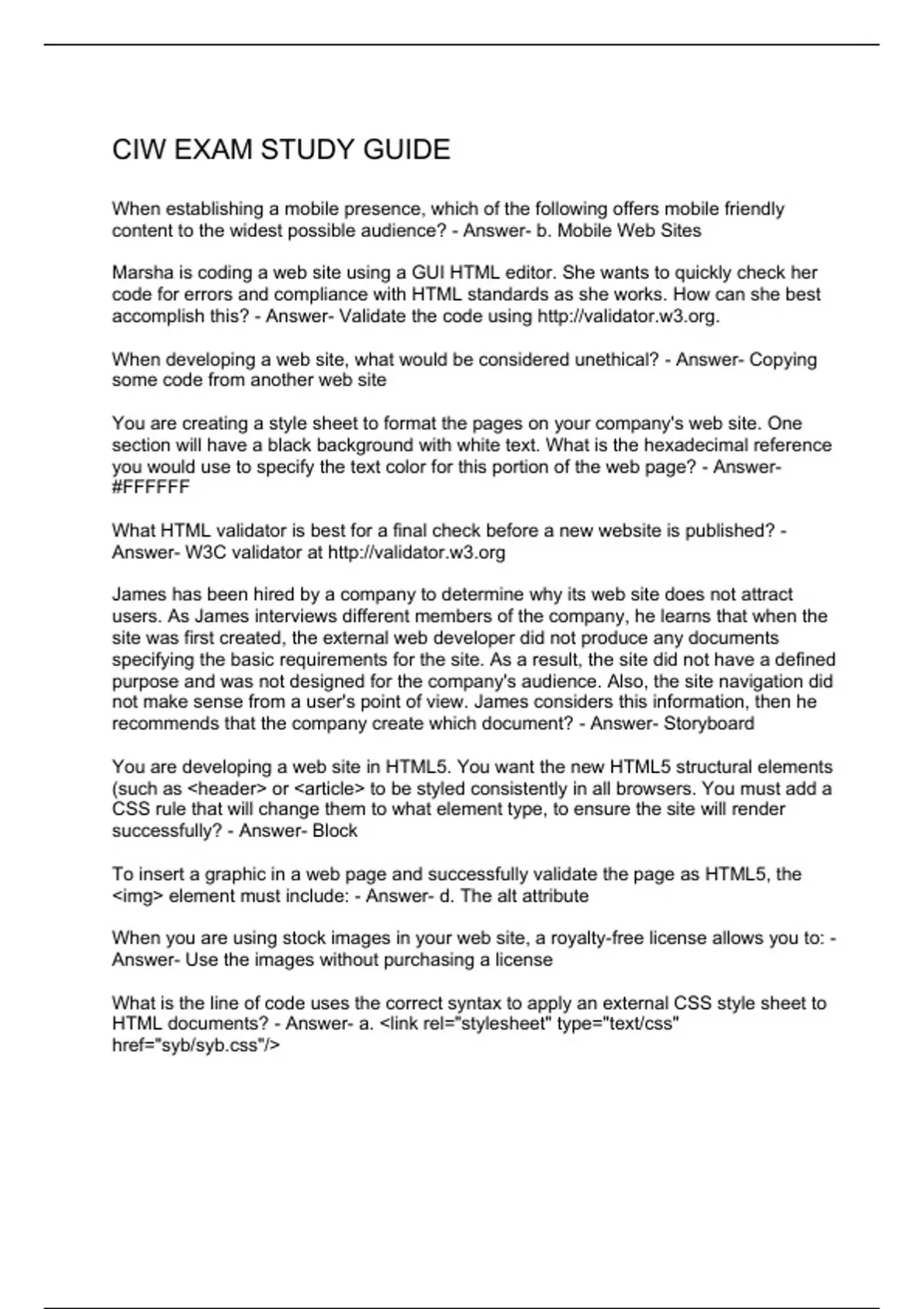 CIW EXAM STUDY GUIDE

When establishing a mobile presence, which of the following offers mobile friendly content to the widest possible audience? - Answer- b. Mobile Web Sites

Marsha is coding a web site using a GUI HTML editor. She wants to quickly check her code for errors and compliance with HTML standards as she works. How can she best accomplish this? - Answer- Validate the code using http://validator.w3.org.

When developing a web site, what would be considered unethical? - Answer- Copying some code from another web site

You are creating a style sheet to format the pages on your company's web site. One section will have a black background with white text. What is the hexadecimal reference you would use to specify the text color for this portion of the web page? - Answer- #FFFFFF

What HTML validator is best for a final check before a new website is published? - Answer- W3C validator at http://validator.w3.org

James has been hired by a company to determine why its web site does not attract users. As James interviews different members of the company, he learns that when the site was first created, the external web developer did not produce any documents specifying the basic requirements for the site. As a result, the site did not have a defined purpose and was not designed for the company's audience. Also, the site navigation did not make sense from a user's point of view. James considers this information, then he recommends that the company create which document? - Answer- Storyboard

You are developing a web site in HTML5. You want the new HTML5 structural elements (such as <header> or <article> to be styled consistently in all browsers. You must add a CSS rule that will change them to what element type, to ensure the site will render successfully? - Answer- Block

To insert a graphic in a web page and successfully validate the page as HTML5, the <img> element must include: - Answer- d. The alt attribute

When you are using stock images in your web site, a royalty-free license allows you to: - Answer- Use the images without purchasing a license

What is the line of code uses the correct syntax to apply an external CSS style sheet to HTML documents? - Answer- a. <link rel="stylesheet" type="text/css" href="syb/syb.css"/>